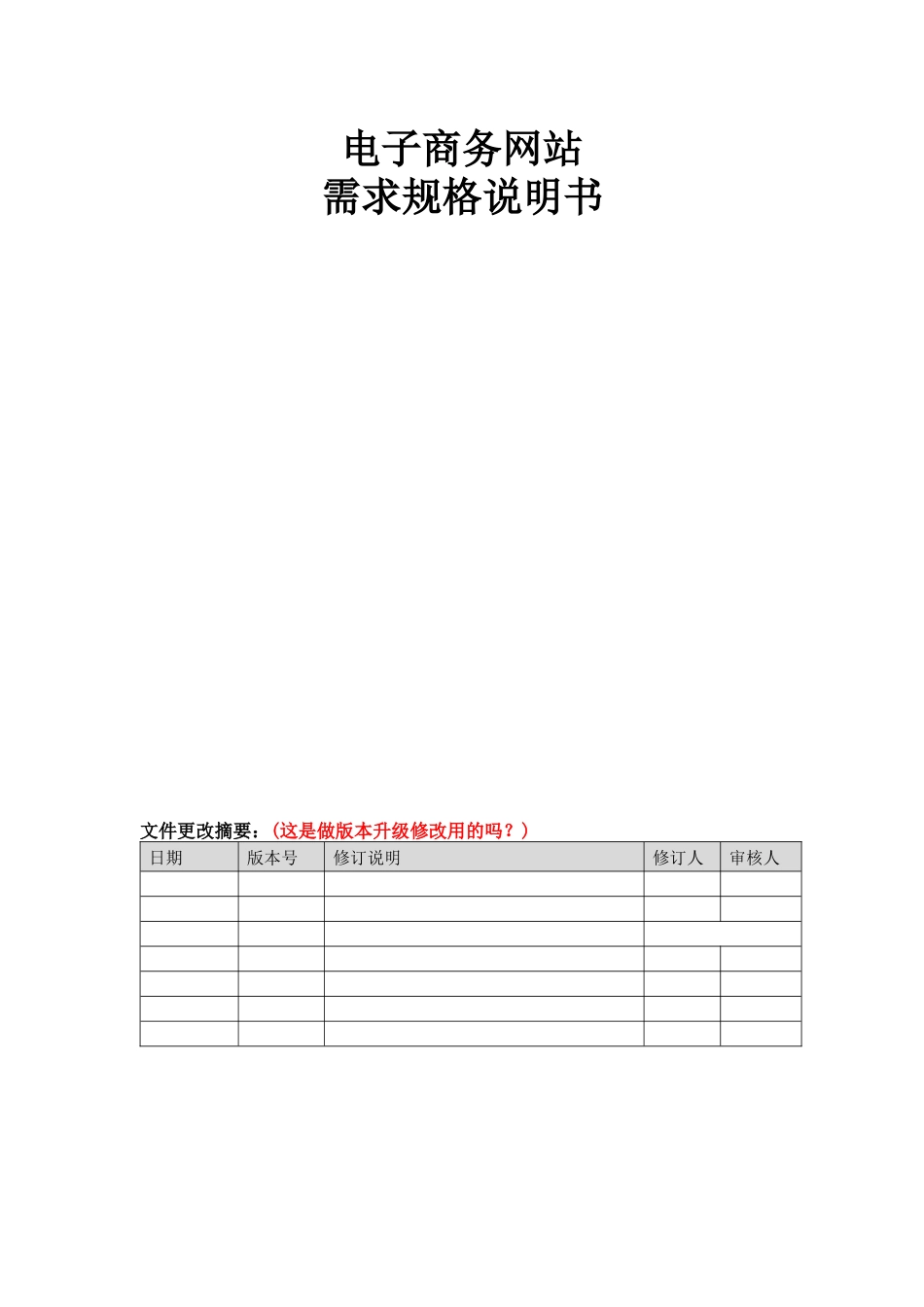 电子商务网站
需求规格说明书

文件更改摘要：（这是做版本升级修改用的吗？）

| 日期 | 版本号 | 修订说明 | 修订人 | 审核人 |
|---|---|---|---|---|
| | | | | |
| | | | | |
| | | | | |
| | | | | |
| | | | | |
| | | | | |
| | | | | |